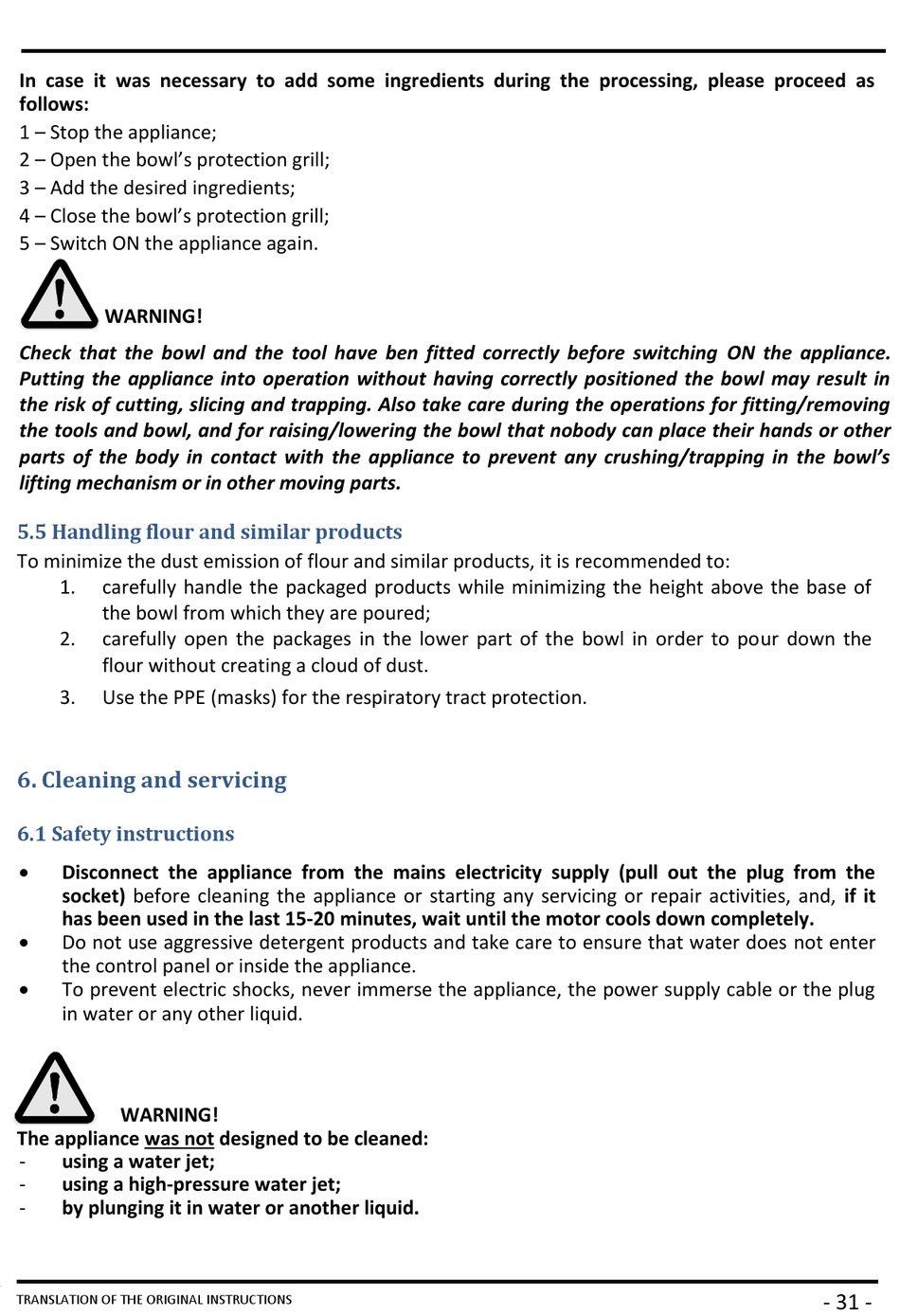 In case it was necessary to add some ingredients during the processing, please proceed as follows:
1 – Stop the appliance;
2 – Open the bowl's protection grill;
3 – Add the desired ingredients;
4 – Close the bowl's protection grill;
5 – Switch ON the appliance again.

WARNING!

Check that the bowl and the tool have ben fitted correctly before switching ON the appliance. Putting the appliance into operation without having correctly positioned the bowl may result in the risk of cutting, slicing and trapping. Also take care during the operations for fitting/removing the tools and bowl, and for raising/lowering the bowl that nobody can place their hands or other parts of the body in contact with the appliance to prevent any crushing/trapping in the bowl's lifting mechanism or in other moving parts.

5.5 Handling flour and similar products

To minimize the dust emission of flour and similar products, it is recommended to:
1. carefully handle the packaged products while minimizing the height above the base of the bowl from which they are poured;
2. carefully open the packages in the lower part of the bowl in order to pour down the flour without creating a cloud of dust.
3. Use the PPE (masks) for the respiratory tract protection.

6. Cleaning and servicing

6.1 Safety instructions

• Disconnect the appliance from the mains electricity supply (pull out the plug from the socket) before cleaning the appliance or starting any servicing or repair activities, and, if it has been used in the last 15-20 minutes, wait until the motor cools down completely.
• Do not use aggressive detergent products and take care to ensure that water does not enter the control panel or inside the appliance.
• To prevent electric shocks, never immerse the appliance, the power supply cable or the plug in water or any other liquid.

WARNING!
The appliance was not designed to be cleaned:
- using a water jet;
- using a high-pressure water jet;
- by plunging it in water or another liquid.

TRANSLATION OF THE ORIGINAL INSTRUCTIONS - 31 -